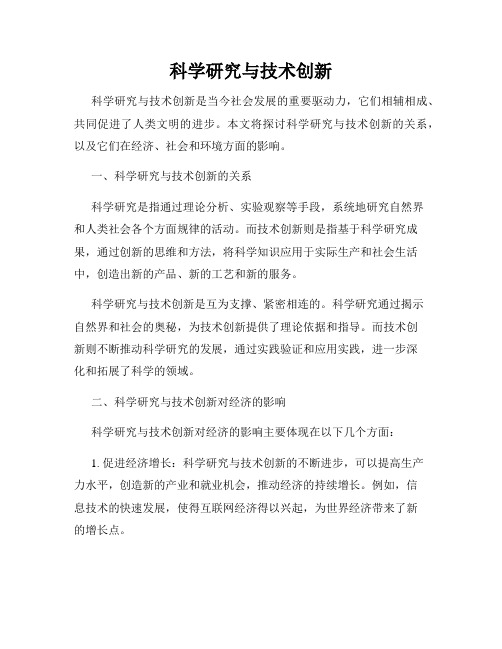 科学研究与技术创新

科学研究与技术创新是当今社会发展的重要驱动力，它们相辅相成、共同促进了人类文明的进步。本文将探讨科学研究与技术创新的关系，以及它们在经济、社会和环境方面的影响。

一、科学研究与技术创新的关系

科学研究是指通过理论分析、实验观察等手段，系统地研究自然界和人类社会各个方面规律的活动。而技术创新则是指基于科学研究成果，通过创新的思维和方法，将科学知识应用于实际生产和社会生活中，创造出新的产品、新的工艺和新的服务。

科学研究与技术创新是互为支撑、紧密相连的。科学研究通过揭示自然界和社会的奥秘，为技术创新提供了理论依据和指导。而技术创新则不断推动科学研究的发展，通过实践验证和应用实践，进一步深化和拓展了科学的领域。

二、科学研究与技术创新对经济的影响

科学研究与技术创新对经济的影响主要体现在以下几个方面：

1. 促进经济增长：科学研究与技术创新的不断进步，可以提高生产力水平，创造新的产业和就业机会，推动经济的持续增长。例如，信息技术的快速发展，使得互联网经济得以兴起，为世界经济带来了新的增长点。